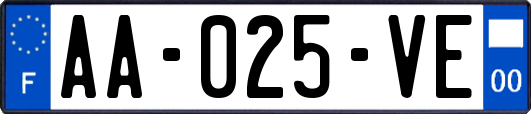 F

AA-025-VE

00